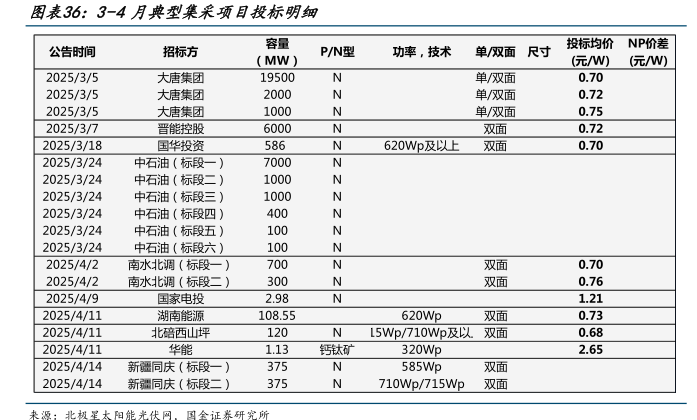 图表36：3-4 月典型集采项目投标明细

| 公告时间 | 招标方 | 容量（MW） | P/N型 | 功率，技术 | 单/双面 | 尺寸 | 投标均价(元/W) | NP价差(元/W) |
|---|---|---|---|---|---|---|---|---|
| 2025/3/5 | 大唐集团 | 19500 | N |  | 单/双面 |  | 0.70 |  |
| 2025/3/5 | 大唐集团 | 2000 | N |  | 单/双面 |  | 0.72 |  |
| 2025/3/5 | 大唐集团 | 1000 | N |  | 单/双面 |  | 0.75 |  |
| 2025/3/7 | 晋能控股 | 6000 | N |  | 双面 |  | 0.72 |  |
| 2025/3/18 | 国华投资 | 586 | N | 620Wp及以上 | 双面 |  | 0.70 |  |
| 2025/3/24 | 中石油（标段一） | 7000 | N |  |  |  |  |  |
| 2025/3/24 | 中石油（标段二） | 1000 | N |  |  |  |  |  |
| 2025/3/24 | 中石油（标段三） | 1000 | N |  |  |  |  |  |
| 2025/3/24 | 中石油（标段四） | 400 | N |  |  |  |  |  |
| 2025/3/24 | 中石油（标段五） | 100 | N |  |  |  |  |  |
| 2025/3/24 | 中石油（标段六） | 100 | N |  |  |  |  |  |
| 2025/4/2 | 南水北调（标段一） | 700 | N |  | 双面 |  | 0.70 |  |
| 2025/4/2 | 南水北调（标段二） | 300 | N |  | 双面 |  | 0.76 |  |
| 2025/4/9 | 国家电投 | 2.98 | N |  |  |  | 1.21 |  |
| 2025/4/11 | 湖南能源 | 108.55 |  | 620Wp | 双面 |  | 0.73 |  |
| 2025/4/11 | 北碚西山坪 | 120 | N | 15Wp/710Wp及以 | 双面 |  | 0.68 |  |
| 2025/4/11 | 华能 | 1.13 | 钙钛矿 | 320Wp |  |  | 2.65 |  |
| 2025/4/14 | 新疆同庆（标段一） | 375 | N | 585Wp | 双面 |  |  |  |
| 2025/4/14 | 新疆同庆（标段二） | 375 | N | 710Wp/715Wp | 双面 |  |  |  |

来源：北极星太阳能光伏网，国金证券研究所